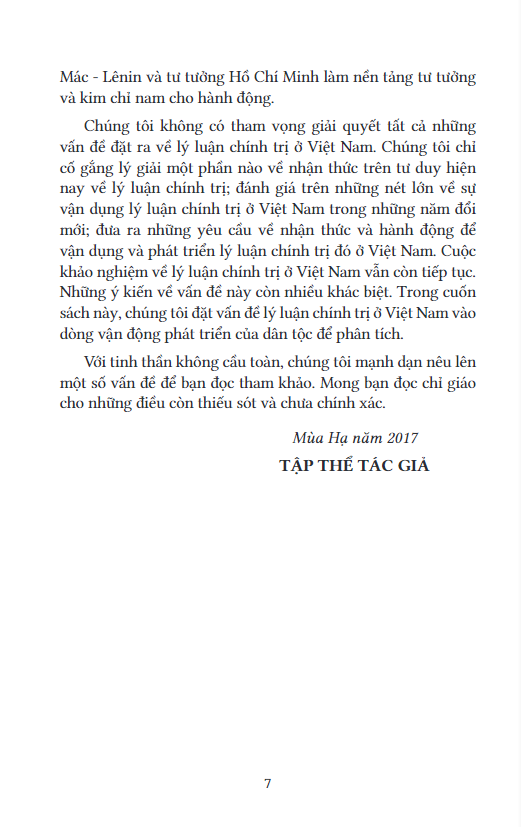 Mác - Lênin và tư tưởng Hồ Chí Minh làm nền tảng tư tưởng và kim chỉ nam cho hành động.

Chúng tôi không có tham vọng giải quyết tất cả những vấn đề đặt ra về lý luận chính trị ở Việt Nam. Chúng tôi chỉ cố gắng lý giải một phần nào về nhận thức trên tư duy hiện nay về lý luận chính trị; đánh giá trên những nét lớn về sự vận dụng lý luận chính trị ở Việt Nam trong những năm đổi mới; đưa ra những yêu cầu về nhận thức và hành động để vận dụng và phát triển lý luận chính trị đó ở Việt Nam. Cuộc khảo nghiệm về lý luận chính trị ở Việt Nam vẫn còn tiếp tục. Những ý kiến về vấn đề này còn nhiều khác biệt. Trong cuốn sách này, chúng tôi đặt vấn đề lý luận chính trị ở Việt Nam vào dòng vận động phát triển của dân tộc để phân tích.

Với tinh thần không cầu toàn, chúng tôi mạnh dạn nêu lên một số vấn đề để bạn đọc tham khảo. Mong bạn đọc chỉ giáo cho những điều còn thiếu sót và chưa chính xác.

Mùa Hạ năm 2017

TẬP THỂ TÁC GIẢ

7